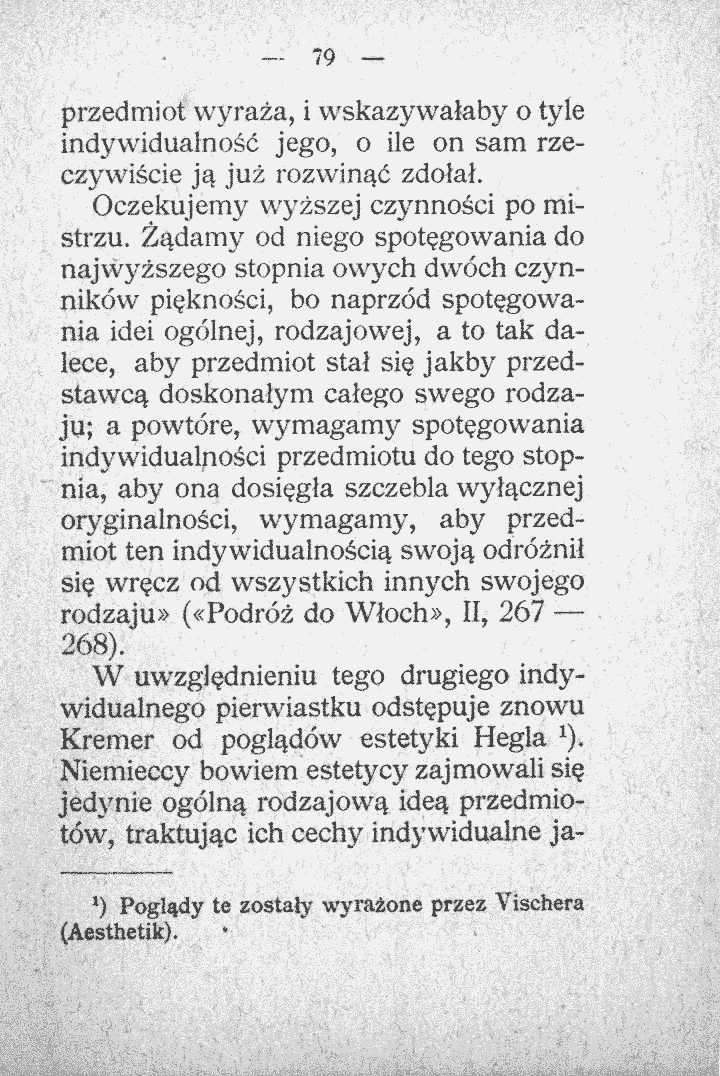 — 79 —

przedmiot wyraża, i wskazywałaby o tyle indywidualność jego, o ile on sam rzeczywiście ją już rozwinąć zdołał.

Oczekujemy wyższej czynności po mistrzu. Żądamy od niego spotęgowania do najwyższego stopnia owych dwóch czynników piękności, bo naprzód spotęgowania idei ogólnej, rodzajowej, a to tak dalece, aby przedmiot stał się jakby przedstawcą doskonałym całego swego rodzaju; a powtóre, wymagamy spotęgowania indywidualności przedmiotu do tego stopnia, aby ona dosięgła szczebla wyłącznej oryginalności, wymagamy, aby przedmiot ten indywidualnością swoją odróżnił się wręcz od wszystkich innych swojego rodzaju» («Podróż do Włoch», II, 267 — 268).

W uwzględnieniu tego drugiego indywidualnego pierwiastku odstępuje znowu Kremer od poglądów estetyki Hegla $^{1}$). Niemieccy bowiem estetycy zajmowali się jedynie ogólną rodzajową ideą przedmiotów, traktując ich cechy indywidualne ja-

$^{1}$) Poglądy te zostały wyrażone przez Vischera (Aesthetik).